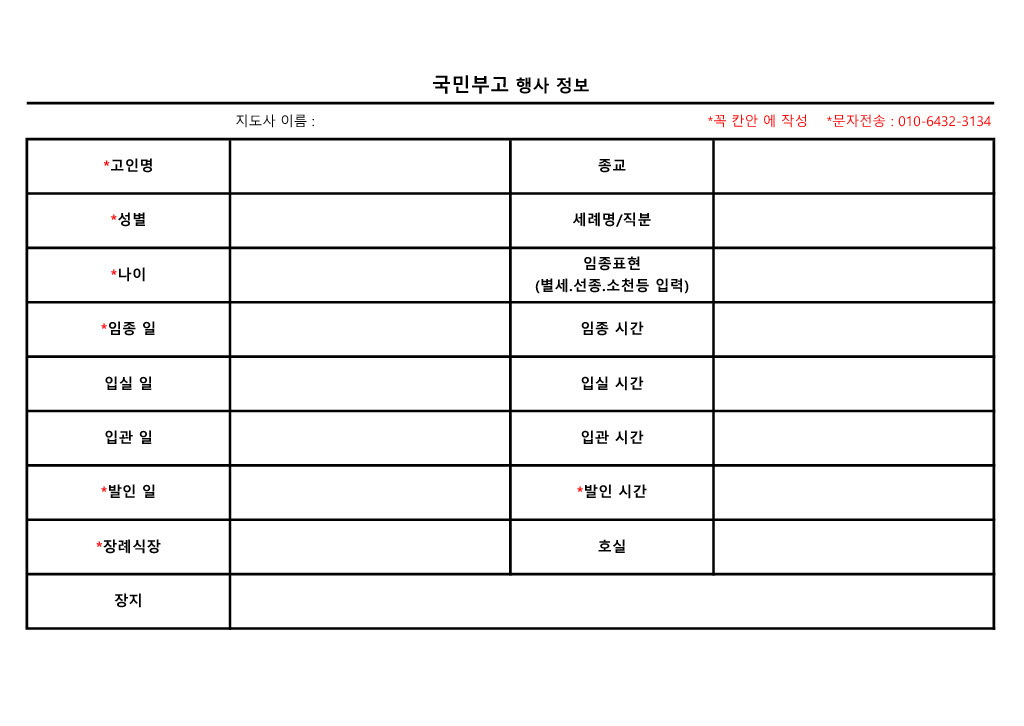 국민부고 행사 정보

지도사 이름 :

*꼭 칸안 에 작성 *문자전송 : 010-6432-3134

| *고인명 | | 종교 | |
|---|---|---|---|
| *성별 | | 세례명/직분 | |
| *나이 | | 임종표현 (별세.선종.소천등 입력) | |
| *임종 일 | | 임종 시간 | |
| 입실 일 | | 입실 시간 | |
| 입관 일 | | 입관 시간 | |
| *발인 일 | | *발인 시간 | |
| *장례식장 | | 호실 | |
| 장지 | | | |